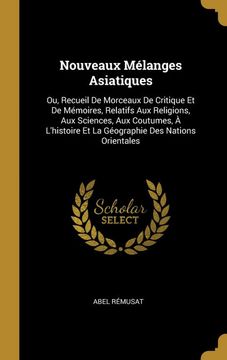 Nouveaux Mélanges Asiatiques

Ou, Recueil De Morceaux De Critique Et De Mémoires, Relatifs Aux Religions, Aux Sciences, Aux Coutumes, À L'histoire Et La Géographie Des Nations Orientales

Scholar SELECT

ABEL RÉMUSAT